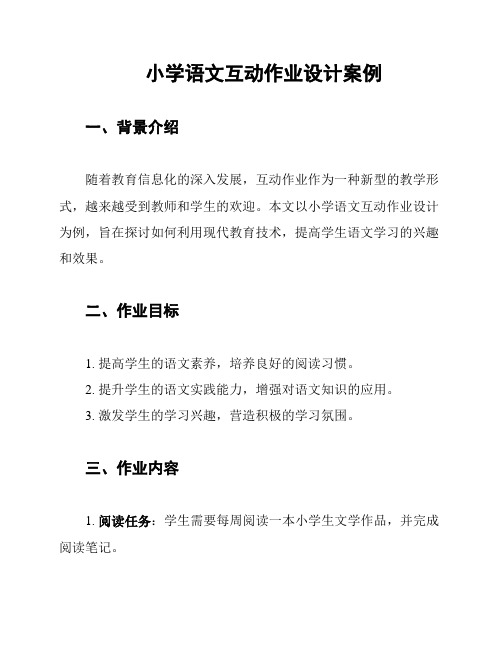 小学语文互动作业设计案例

一、背景介绍

随着教育信息化的深入发展，互动作业作为一种新型的教学形式，越来越受到教师和学生的欢迎。本文以小学语文互动作业设计为例，旨在探讨如何利用现代教育技术，提高学生语文学习的兴趣和效果。

二、作业目标

1. 提高学生的语文素养，培养良好的阅读习惯。
2. 提升学生的语文实践能力，增强对语文知识的应用。
3. 激发学生的学习兴趣，营造积极的学习氛围。

三、作业内容

1. 阅读任务：学生需要每周阅读一本小学生文学作品，并完成阅读笔记。